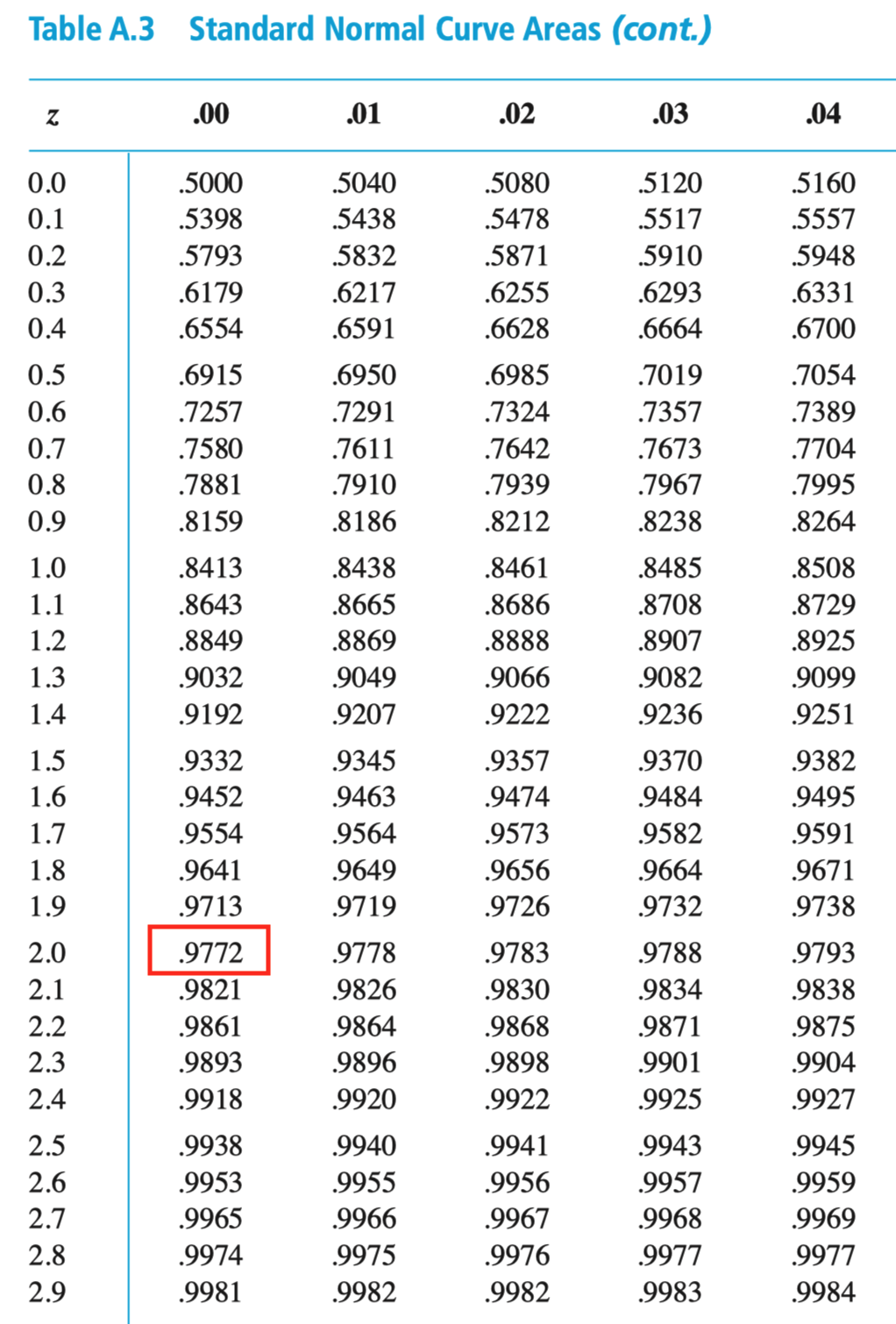 Table A.3 Standard Normal Curve Areas (cont.)

| z | .00 | .01 | .02 | .03 | .04 |
|---|---|---|---|---|---|
| 0.0 | .5000 | .5040 | .5080 | .5120 | .5160 |
| 0.1 | .5398 | .5438 | .5478 | .5517 | .5557 |
| 0.2 | .5793 | .5832 | .5871 | .5910 | .5948 |
| 0.3 | .6179 | .6217 | .6255 | .6293 | .6331 |
| 0.4 | .6554 | .6591 | .6628 | .6664 | .6700 |
| 0.5 | .6915 | .6950 | .6985 | .7019 | .7054 |
| 0.6 | .7257 | .7291 | .7324 | .7357 | .7389 |
| 0.7 | .7580 | .7611 | .7642 | .7673 | .7704 |
| 0.8 | .7881 | .7910 | .7939 | .7967 | .7995 |
| 0.9 | .8159 | .8186 | .8212 | .8238 | .8264 |
| 1.0 | .8413 | .8438 | .8461 | .8485 | .8508 |
| 1.1 | .8643 | .8665 | .8686 | .8708 | .8729 |
| 1.2 | .8849 | .8869 | .8888 | .8907 | .8925 |
| 1.3 | .9032 | .9049 | .9066 | .9082 | .9099 |
| 1.4 | .9192 | .9207 | .9222 | .9236 | .9251 |
| 1.5 | .9332 | .9345 | .9357 | .9370 | .9382 |
| 1.6 | .9452 | .9463 | .9474 | .9484 | .9495 |
| 1.7 | .9554 | .9564 | .9573 | .9582 | .9591 |
| 1.8 | .9641 | .9649 | .9656 | .9664 | .9671 |
| 1.9 | .9713 | .9719 | .9726 | .9732 | .9738 |
| 2.0 | .9772 | .9778 | .9783 | .9788 | .9793 |
| 2.1 | .9821 | .9826 | .9830 | .9834 | .9838 |
| 2.2 | .9861 | .9864 | .9868 | .9871 | .9875 |
| 2.3 | .9893 | .9896 | .9898 | .9901 | .9904 |
| 2.4 | .9918 | .9920 | .9922 | .9925 | .9927 |
| 2.5 | .9938 | .9940 | .9941 | .9943 | .9945 |
| 2.6 | .9953 | .9955 | .9956 | .9957 | .9959 |
| 2.7 | .9965 | .9966 | .9967 | .9968 | .9969 |
| 2.8 | .9974 | .9975 | .9976 | .9977 | .9977 |
| 2.9 | .9981 | .9982 | .9982 | .9983 | .9984 |